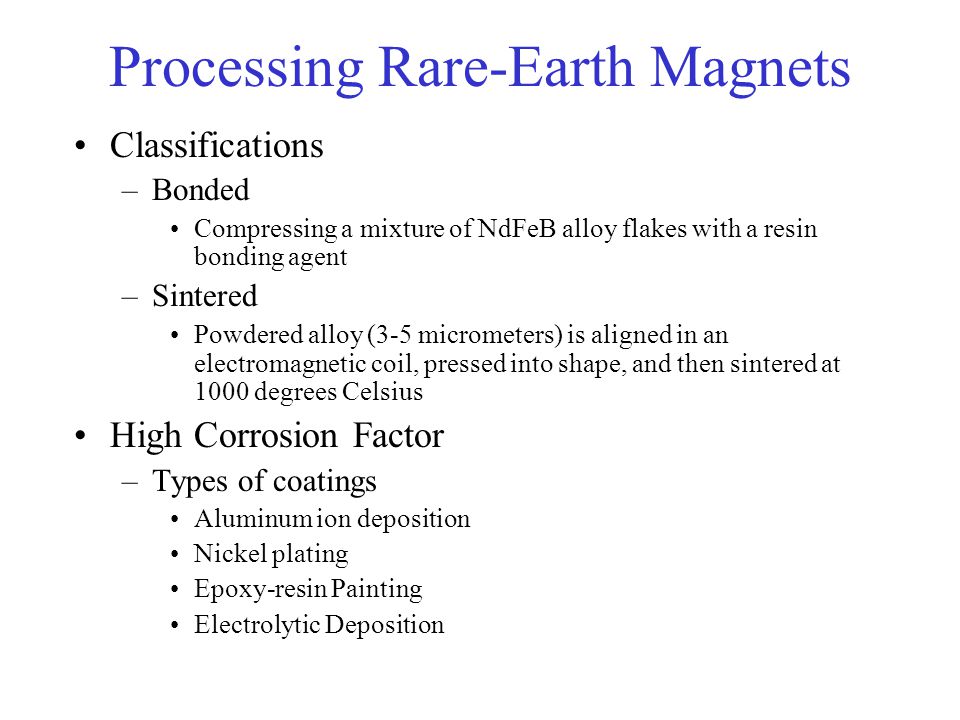 Processing Rare-Earth Magnets

• Classifications
  – Bonded
    • Compressing a mixture of NdFeB alloy flakes with a resin bonding agent
  – Sintered
    • Powdered alloy (3-5 micrometers) is aligned in an electromagnetic coil, pressed into shape, and then sintered at 1000 degrees Celsius
• High Corrosion Factor
  – Types of coatings
    • Aluminum ion deposition
    • Nickel plating
    • Epoxy-resin Painting
    • Electrolytic Deposition